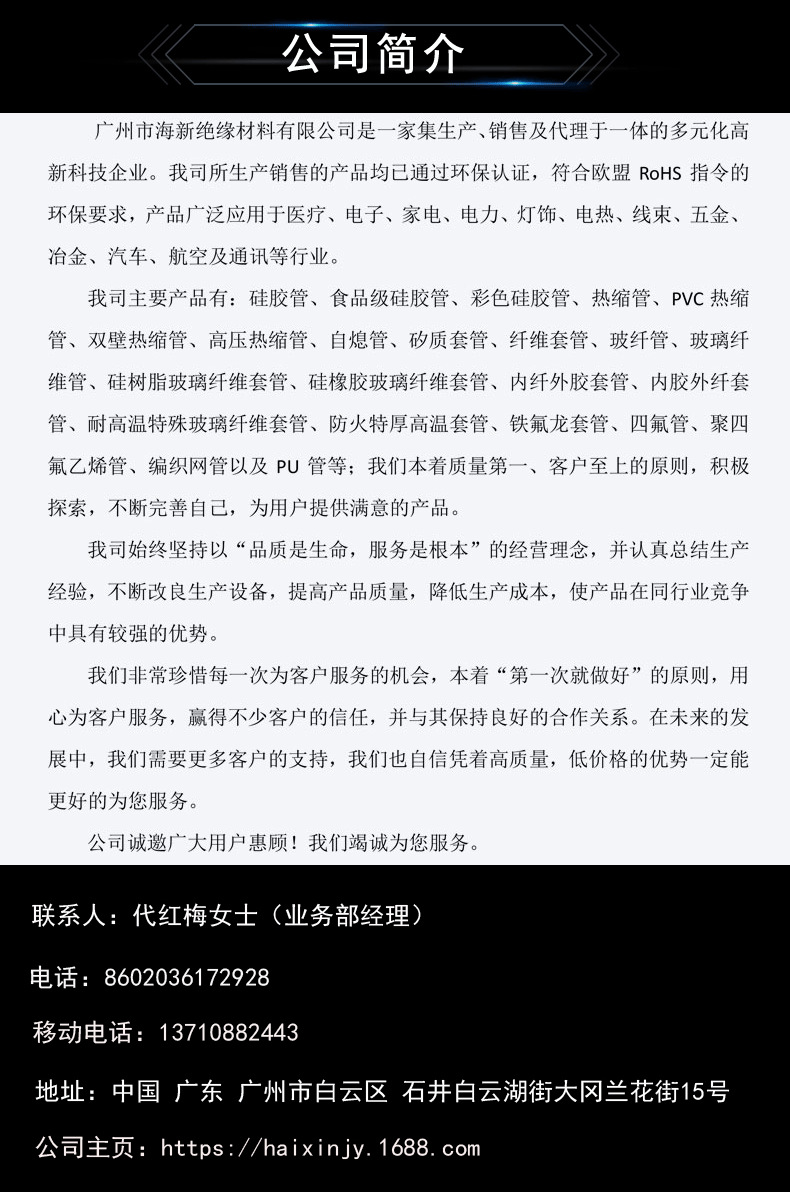 公司简介

广州市海新绝缘材料有限公司是一家集生产、销售及代理于一体的多元化高新科技企业。我司所生产销售的产品均已通过环保认证，符合欧盟 RoHS 指令的环保要求，产品广泛应用于医疗、电子、家电、电力、灯饰、电热、线束、五金、冶金、汽车、航空及通讯等行业。

我司主要产品有：硅胶管、食品级硅胶管、彩色硅胶管、热缩管、PVC 热缩管、双壁热缩管、高压热缩管、自熄管、矽质套管、纤维套管、玻纤管、玻璃纤维管、硅树脂玻璃纤维套管、硅橡胶玻璃纤维套管、内纤外胶套管、内胶外纤套管、耐高温特殊玻璃纤维套管、防火特厚高温套管、铁氟龙套管、四氟管、聚四氟乙烯管、编织网管以及 PU 管等；我们本着质量第一、客户至上的原则，积极探索，不断完善自己，为用户提供满意的产品。

我司始终坚持以“品质是生命，服务是根本”的经营理念，并认真总结生产经验，不断改良生产设备，提高产品质量，降低生产成本，使产品在同行业竞争中具有较强的优势。

我们非常珍惜每一次为客户服务的机会，本着“第一次就做好”的原则，用心为客户服务，赢得不少客户的信任，并与其保持良好的合作关系。在未来的发展中，我们需要更多客户的支持，我们也自信凭着高质量，低价格的优势一定能更好的为您服务。

公司诚邀广大用户惠顾！我们竭诚为您服务。

联系人：代红梅女士（业务部经理）

电话：8602036172928

移动电话：13710882443

地址：中国 广东 广州市白云区 石井白云湖街大冈兰花街15号

公司主页：https://haixinjy.1688.com